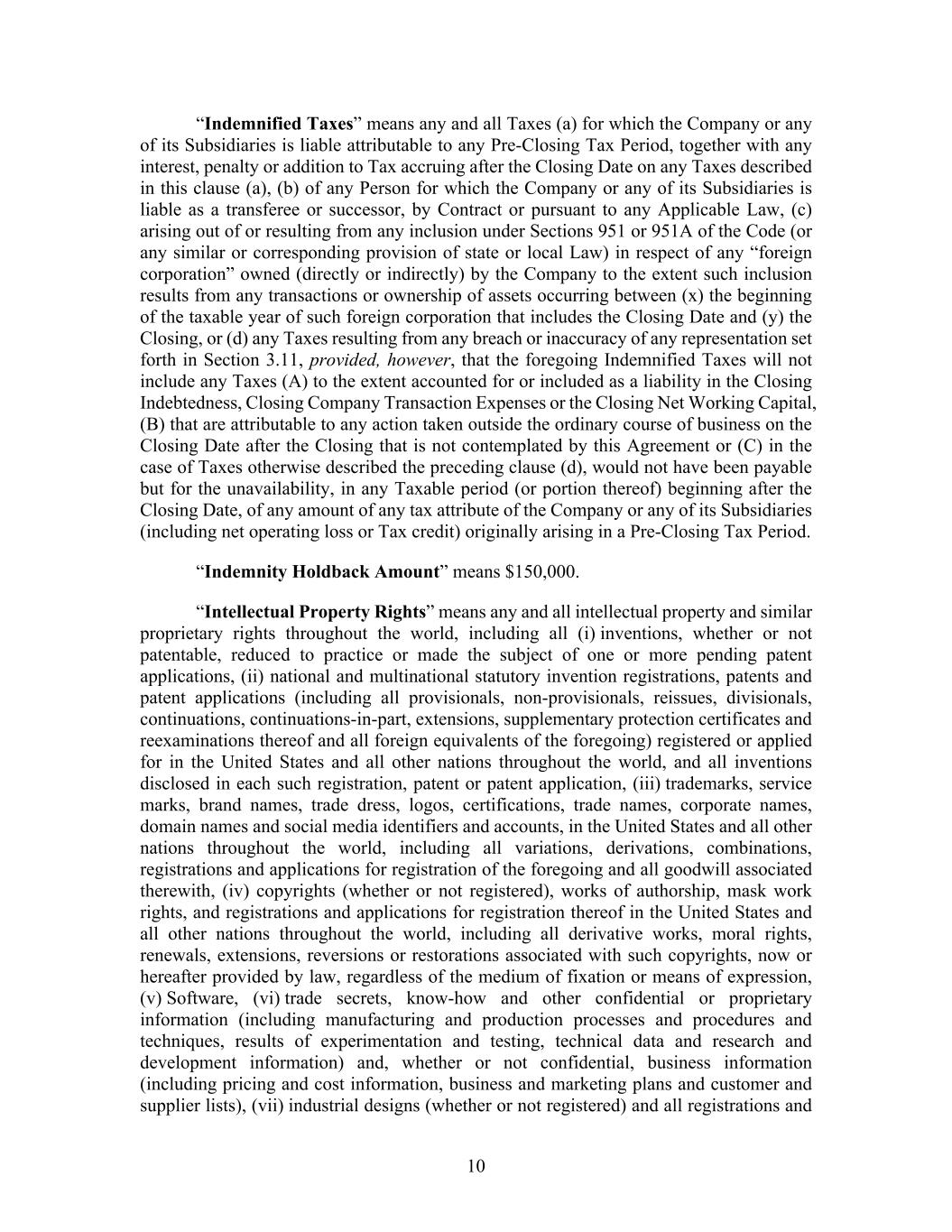 “Indemnified Taxes” means any and all Taxes (a) for which the Company or any of its Subsidiaries is liable attributable to any Pre-Closing Tax Period, together with any interest, penalty or addition to Tax accruing after the Closing Date on any Taxes described in this clause (a), (b) of any Person for which the Company or any of its Subsidiaries is liable as a transferee or successor, by Contract or pursuant to any Applicable Law, (c) arising out of or resulting from any inclusion under Sections 951 or 951A of the Code (or any similar or corresponding provision of state or local Law) in respect of any “foreign corporation” owned (directly or indirectly) by the Company to the extent such inclusion results from any transactions or ownership of assets occurring between (x) the beginning of the taxable year of such foreign corporation that includes the Closing Date and (y) the Closing, or (d) any Taxes resulting from any breach or inaccuracy of any representation set forth in Section 3.11, provided, however, that the foregoing Indemnified Taxes will not include any Taxes (A) to the extent accounted for or included as a liability in the Closing Indebtedness, Closing Company Transaction Expenses or the Closing Net Working Capital, (B) that are attributable to any action taken outside the ordinary course of business on the Closing Date after the Closing that is not contemplated by this Agreement or (C) in the case of Taxes otherwise described the preceding clause (d), would not have been payable but for the unavailability, in any Taxable period (or portion thereof) beginning after the Closing Date, of any amount of any tax attribute of the Company or any of its Subsidiaries (including net operating loss or Tax credit) originally arising in a Pre-Closing Tax Period.

“Indemnity Holdback Amount” means $150,000.

“Intellectual Property Rights” means any and all intellectual property and similar proprietary rights throughout the world, including all (i) inventions, whether or not patentable, reduced to practice or made the subject of one or more pending patent applications, (ii) national and multinational statutory invention registrations, patents and patent applications (including all provisionals, non-provisionals, reissues, divisionals, continuations, continuations-in-part, extensions, supplementary protection certificates and reexaminations thereof and all foreign equivalents of the foregoing) registered or applied for in the United States and all other nations throughout the world, and all inventions disclosed in each such registration, patent or patent application, (iii) trademarks, service marks, brand names, trade dress, logos, certifications, trade names, corporate names, domain names and social media identifiers and accounts, in the United States and all other nations throughout the world, including all variations, derivations, combinations, registrations and applications for registration of the foregoing and all goodwill associated therewith, (iv) copyrights (whether or not registered), works of authorship, mask work rights, and registrations and applications for registration thereof in the United States and all other nations throughout the world, including all derivative works, moral rights, renewals, extensions, reversions or restorations associated with such copyrights, now or hereafter provided by law, regardless of the medium of fixation or means of expression, (v) Software, (vi) trade secrets, know-how and other confidential or proprietary information (including manufacturing and production processes and procedures and techniques, results of experimentation and testing, technical data and research and development information) and, whether or not confidential, business information (including pricing and cost information, business and marketing plans and customer and supplier lists), (vii) industrial designs (whether or not registered) and all registrations and

10